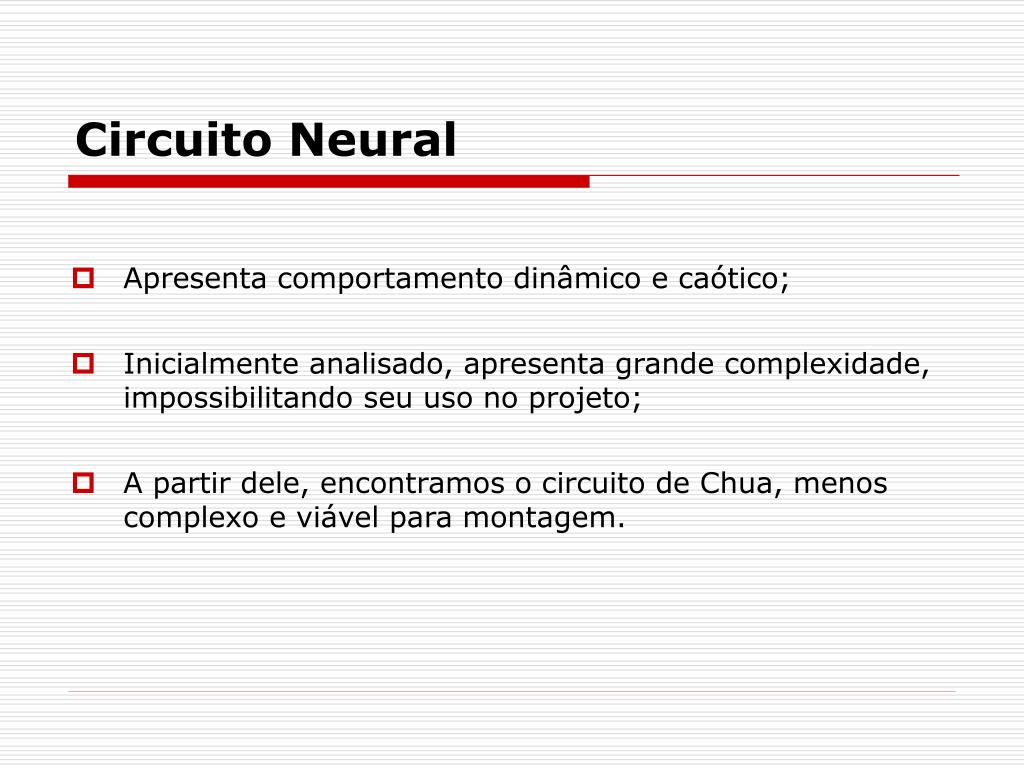 Circuito Neural

Apresenta comportamento dinâmico e caótico;

Inicialmente analisado, apresenta grande complexidade, impossibilitando seu uso no projeto;

A partir dele, encontramos o circuito de Chua, menos complexo e viável para montagem.